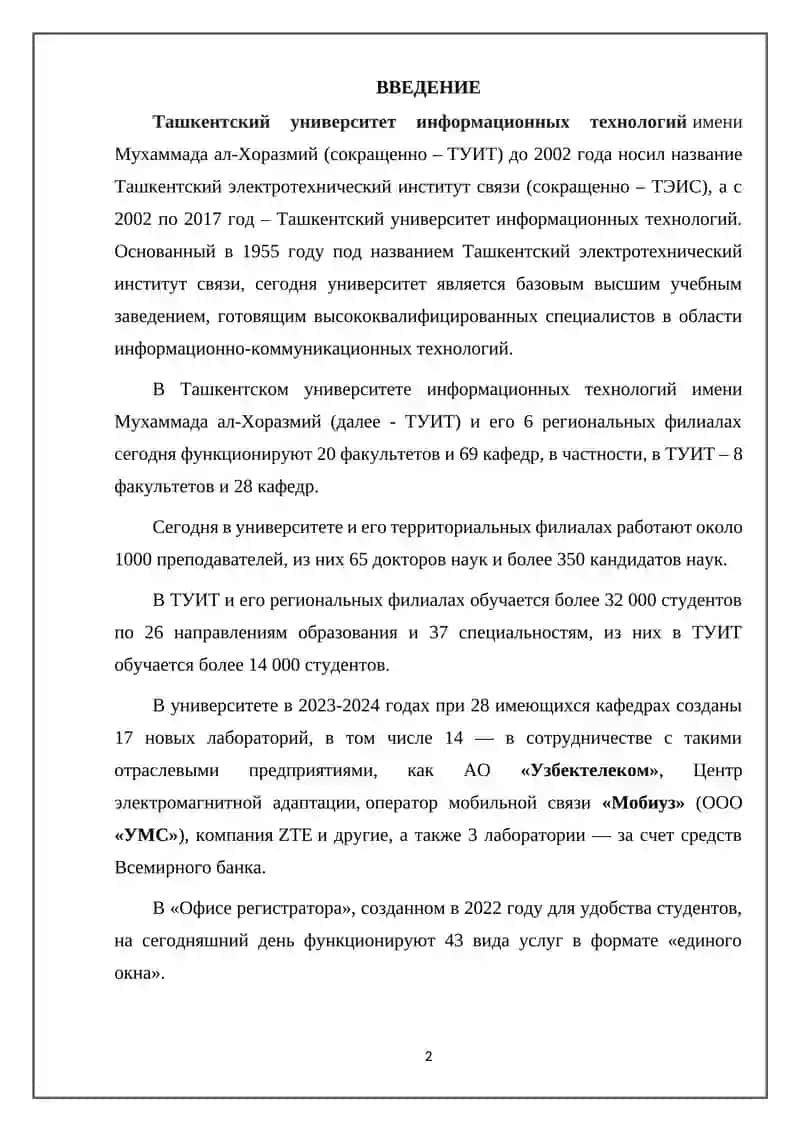 ВВЕДЕНИЕ

Ташкентский университет информационных технологий имени Мухаммада ал-Хоразмий (сокращенно – ТУИТ) до 2002 года носил название Ташкентский электротехнический институт связи (сокращенно – ТЭИС), а с 2002 по 2017 год – Ташкентский университет информационных технологий. Основанный в 1955 году под названием Ташкентский электротехнический институт связи, сегодня университет является базовым высшим учебным заведением, готовящим высококвалифицированных специалистов в области информационно-коммуникационных технологий.

В Ташкентском университете информационных технологий имени Мухаммада ал-Хоразмий (далее - ТУИТ) и его 6 региональных филиалах сегодня функционируют 20 факультетов и 69 кафедр, в частности, в ТУИТ – 8 факультетов и 28 кафедр.

Сегодня в университете и его территориальных филиалах работают около 1000 преподавателей, из них 65 докторов наук и более 350 кандидатов наук.

В ТУИТ и его региональных филиалах обучается более 32 000 студентов по 26 направлениям образования и 37 специальностям, из них в ТУИТ обучается более 14 000 студентов.

В университете в 2023-2024 годах при 28 имеющихся кафедрах созданы 17 новых лабораторий, в том числе 14 — в сотрудничестве с такими отраслевыми предприятиями, как АО «Узбектелеком», Центр электромагнитной адаптации, оператор мобильной связи «Мобиуз» (ООО «УМС»), компания ZTE и другие, а также 3 лаборатории — за счет средств Всемирного банка.

В «Офисе регистратора», созданном в 2022 году для удобства студентов, на сегодняшний день функционируют 43 вида услуг в формате «единого окна».

2